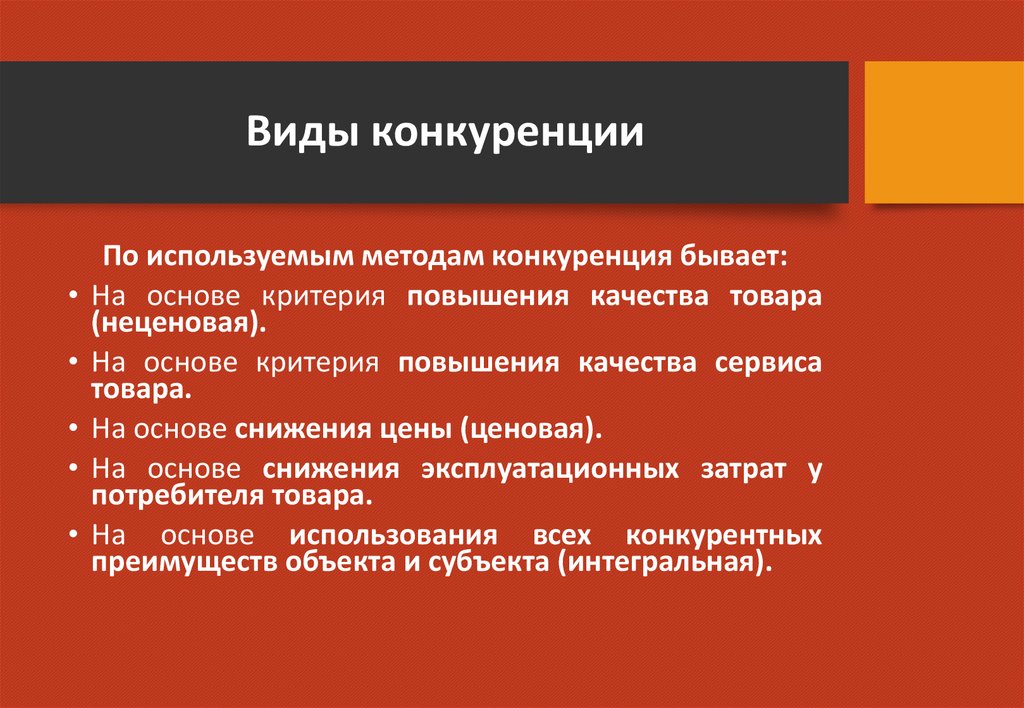 Виды конкуренции

По используемым методам конкуренция бывает:

• На основе критерия повышения качества товара (неценовая).
• На основе критерия повышения качества сервиса товара.
• На основе снижения цены (ценовая).
• На основе снижения эксплуатационных затрат у потребителя товара.
• На основе использования всех конкурентных преимуществ объекта и субъекта (интегральная).